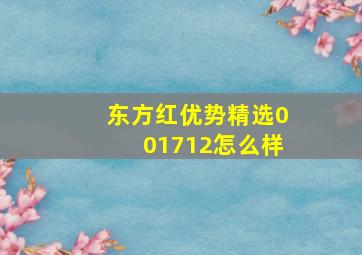 东方红优势精选001712怎么样